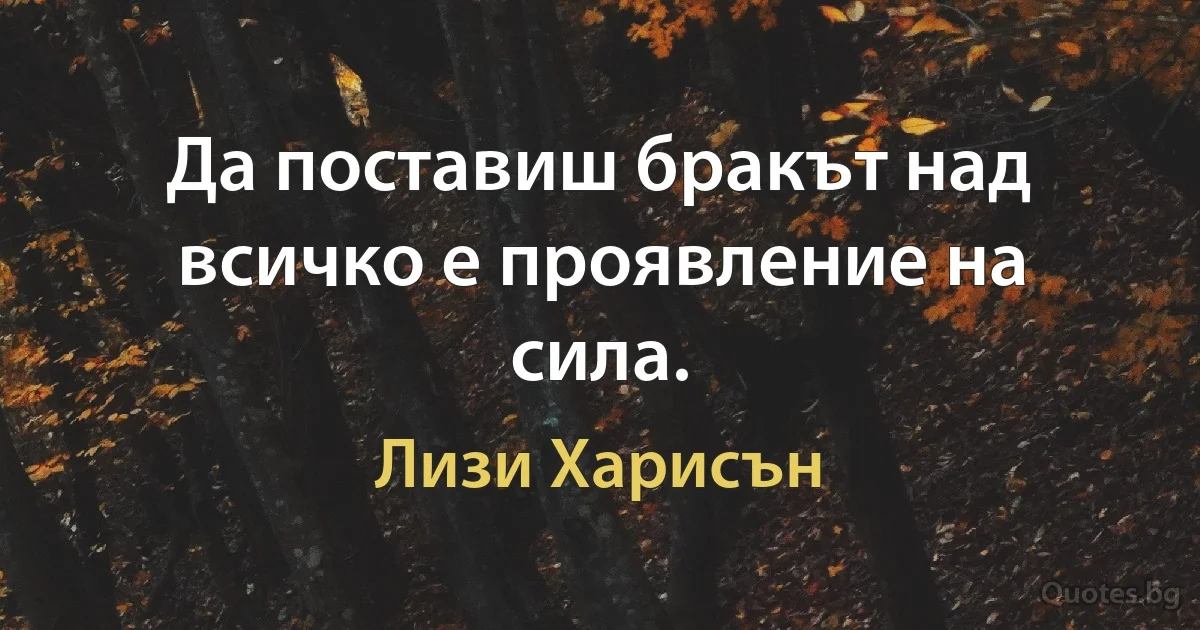 Да поставиш бракът над всичко е проявление на сила.

Лизи Харисън

Quotes.bg